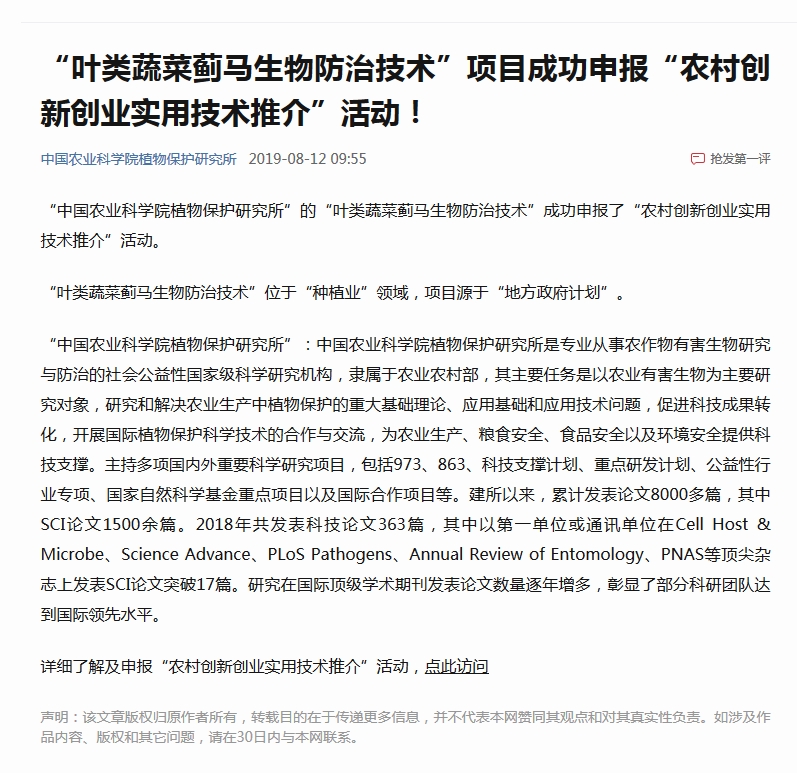 “叶类蔬菜蓟马生物防治技术”项目成功申报“农村创新创业实用技术推介”活动！

中国农业科学院植物保护研究所 2019-08-12 09:55

抢发第一评

“中国农业科学院植物保护研究所”的“叶类蔬菜蓟马生物防治技术”成功申报了“农村创新创业实用技术推介”活动。

“叶类蔬菜蓟马生物防治技术”位于“种植业”领域，项目源于“地方政府计划”。

“中国农业科学院植物保护研究所”：中国农业科学院植物保护研究所是专业从事农作物有害生物研究与防治的社会公益性国家级科学研究机构，隶属于农业农村部，其主要任务是以农业有害生物为主要研究对象，研究和解决农业生产中植物保护的重大基础理论、应用基础和应用技术问题，促进科技成果转化，开展国际植物保护科学技术的合作与交流，为农业生产、粮食安全、食品安全以及环境安全提供科技支撑。主持多项国内外重要科学研究项目，包括973、863、科技支撑计划、重点研发计划、公益性行业专项、国家自然科学基金重点项目以及国际合作项目等。建所以来，累计发表论文8000多篇，其中SCI论文1500余篇。2018年共发表科技论文363篇，其中以第一单位或通讯单位在Cell Host & Microbe、Science Advance、PLoS Pathogens、Annual Review of Entomology、PNAS等顶尖杂志上发表SCI论文突破17篇。研究在国际顶级学术期刊发表论文数量逐年增多，彰显了部分科研团队达到国际领先水平。

详细了解及申报“农村创新创业实用技术推介”活动，点此访问

声明：该文章版权归原作者所有，转载目的在于传递更多信息，并不代表本网赞同其观点和对其真实性负责。如涉及作品内容、版权和其它问题，请在30日内与本网联系。